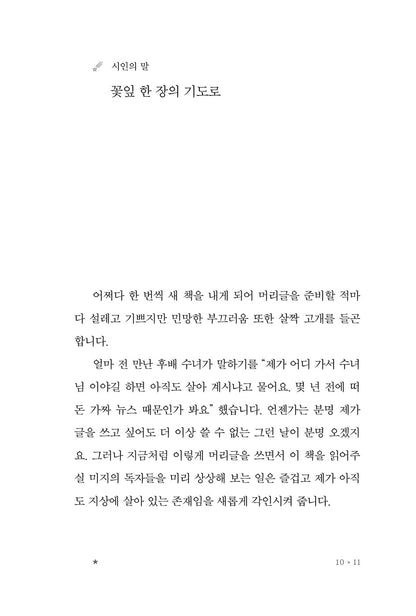 시인의 말

꽃잎 한 장의 기도로

어쩌다 한 번씩 새 책을 내게 되어 머리글을 준비할 적마다 설레고 기쁘지만 민망한 부끄러움 또한 살짝 고개를 들곤 합니다.

얼마 전 만난 후배 수녀가 말하기를 "제가 어디 가서 수녀님 이야길 하면 아직도 살아 계시냐고 물어요. 몇 년 전에 떠돈 가짜 뉴스 때문인가 봐요" 했습니다. 언젠가는 분명 제가 글을 쓰고 싶어도 더 이상 쓸 수 없는 그런 날이 분명 오겠지요. 그러나 지금처럼 이렇게 머리글을 쓰면서 이 책을 읽어주실 미지의 독자들을 미리 상상해 보는 일은 즐겁고 제가 아직도 지상에 살아 있는 존재임을 새롭게 각인시켜 줍니다.

★

10 • 11